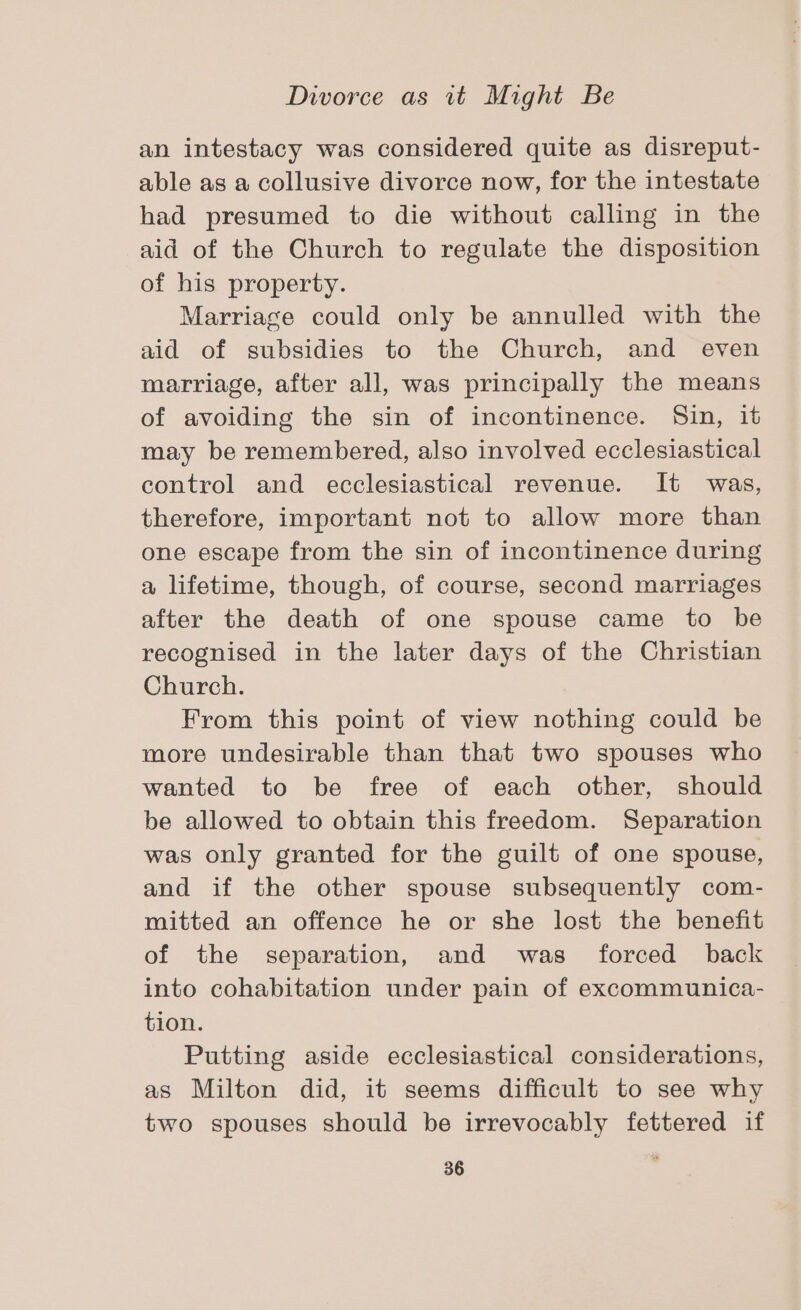 Divorce as it Might Be

an intestacy was considered quite as disreputable as a collusive divorce now, for the intestate had presumed to die without calling in the aid of the Church to regulate the disposition of his property.

Marriage could only be annulled with the aid of subsidies to the Church, and even marriage, after all, was principally the means of avoiding the sin of incontinence. Sin, it may be remembered, also involved ecclesiastical control and ecclesiastical revenue. It was, therefore, important not to allow more than one escape from the sin of incontinence during a lifetime, though, of course, second marriages after the death of one spouse came to be recognised in the later days of the Christian Church.

From this point of view nothing could be more undesirable than that two spouses who wanted to be free of each other, should be allowed to obtain this freedom. Separation was only granted for the guilt of one spouse, and if the other spouse subsequently committed an offence he or she lost the benefit of the separation, and was forced back into cohabitation under pain of excommunication.

Putting aside ecclesiastical considerations, as Milton did, it seems difficult to see why two spouses should be irrevocably fettered if

36